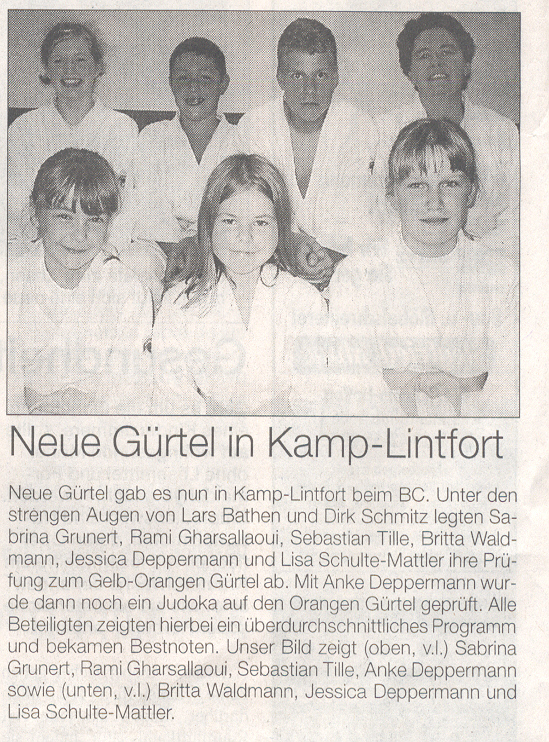 Neue Gürtel in Kamp-Lintfort

Neue Gürtel gab es nun in Kamp-Lintfort beim BC. Unter den strengen Augen von Lars Bathen und Dirk Schmitz legten Sabrina Grunert, Rami Gharsallaoui, Sebastian Tille, Britta Waldmann, Jessica Deppermann und Lisa Schulte-Mattler ihre Prüfung zum Gelb-Orangen Gürtel ab. Mit Anke Deppermann wurde dann noch ein Judoka auf den Orangen Gürtel geprüft. Alle Beteiligten zeigten hierbei ein überdurchschnittliches Programm und bekamen Bestnoten. Unser Bild zeigt (oben, v.l.) Sabrina Grunert, Rami Gharsallaoui, Sebastian Tille, Anke Deppermann sowie (unten, v.l.) Britta Waldmann, Jessica Deppermann und Lisa Schulte-Mattler.